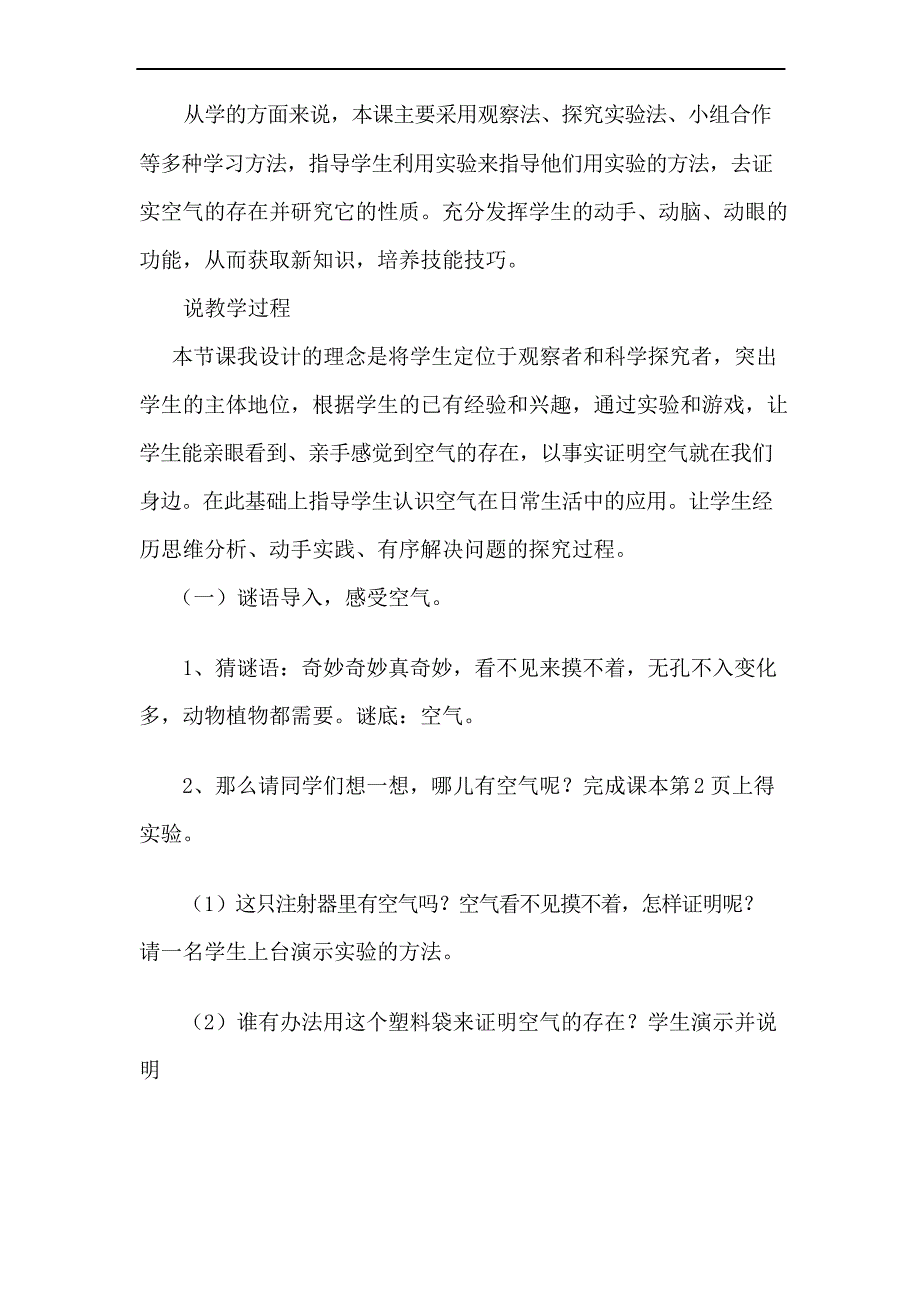 从学的方面来说，本课主要采用观察法、探究实验法、小组合作等多种学习方法，指导学生利用实验来指导他们用实验的方法，去证实空气的存在并研究它的性质。充分发挥学生的动手、动脑、动眼的功能，从而获取新知识，培养技能技巧。

说教学过程

本节课我设计的理念是将学生定位于观察者和科学探究者，突出学生的主体地位，根据学生的已有经验和兴趣，通过实验和游戏，让学生能亲眼看到、亲手感觉到空气的存在，以事实证明空气就在我们身边。在此基础上指导学生认识空气在日常生活中的应用。让学生经历思维分析、动手实践、有序解决问题的探究过程。

（一）谜语导入，感受空气。

1、猜谜语：奇妙奇妙真奇妙，看不见来摸不着，无孔不入变化多，动物植物都需要。谜底：空气。

2、那么请同学们想一想，哪儿有空气呢？完成课本第2页上得实验。

（1）这只注射器里有空气吗？空气看不见摸不着，怎样证明呢？请一名学生上台演示实验的方法。

（2）谁有办法用这个塑料袋来证明空气的存在？学生演示并说明